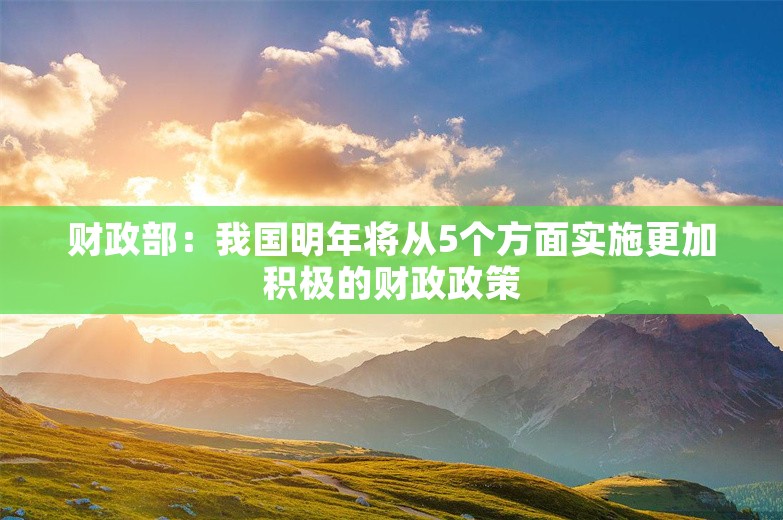 财政部：我国明年将从5个方面实施更加积极的财政政策